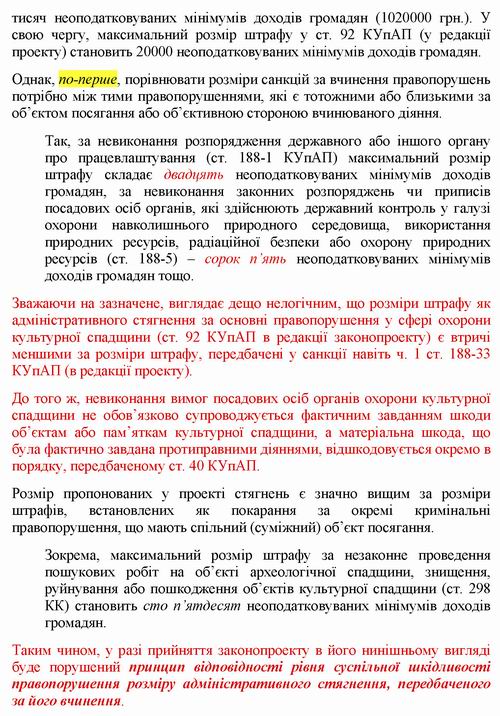 тисяч неоподатковуваних мінімумів доходів громадян (1020000 грн.). У свою чергу, максимальний розмір штрафу у ст. 92 КУпАП (у редакції проекту) становить 20000 неоподатковуваних мінімумів доходів громадян.

Однак, по-перше, порівнювати розміри санкцій за вчинення правопорушень потрібно між тими правопорушеннями, які є тотожними або близькими за об'єктом посягання або об'єктивною стороною вчинюваного діяння.

Так, за невиконання розпорядження державного або іншого органу про працевлаштування (ст. 188-1 КУпАП) максимальний розмір штрафу складає двадцять неоподатковуваних мінімумів доходів громадян, за невиконання законних розпоряджень чи приписів посадових осіб органів, які здійснюють державний контроль у галузі охорони навколишнього природного середовища, використання природних ресурсів, радіаційної безпеки або охорону природних ресурсів (ст. 188-5) – сорок п'ять неоподатковуваних мінімумів доходів громадян тощо.

Зважаючи на зазначене, виглядає дещо нелогічним, що розміри штрафу як адміністративного стягнення за основні правопорушення у сфері охорони культурної спадщини (ст. 92 КУпАП в редакції законопроекту) є втричі меншими за розміри штрафу, передбачені у санкції навіть ч. 1 ст. 188-33 КУпАП (в редакції проекту).

До того ж, невиконання вимог посадових осіб органів охорони культурної спадщини не обов'язково супроводжується фактичним завданням шкоди об'єктам або пам'яткам культурної спадщини, а матеріальна шкода, що була фактично завдана протиправними діяннями, відшкодовується окремо в порядку, передбаченому ст. 40 КУпАП.

Розмір пропонованих у проекті стягнень є значно вищим за розміри штрафів, встановлених як покарання за окремі кримінальні правопорушення, що мають спільний (суміжний) об'єкт посягання.

Зокрема, максимальний розмір штрафу за незаконне проведення пошукових робіт на об'єкті археологічної спадщини, знищення, руйнування або пошкодження об'єктів культурної спадщини (ст. 298 КК) становить сто п'ятдесят неоподатковуваних мінімумів доходів громадян.

Таким чином, у разі прийняття законопроекту в його нинішньому вигляді буде порушений принцип відповідності рівня суспільної шкідливості правопорушення розміру адміністративного стягнення, передбаченого за його вчинення.